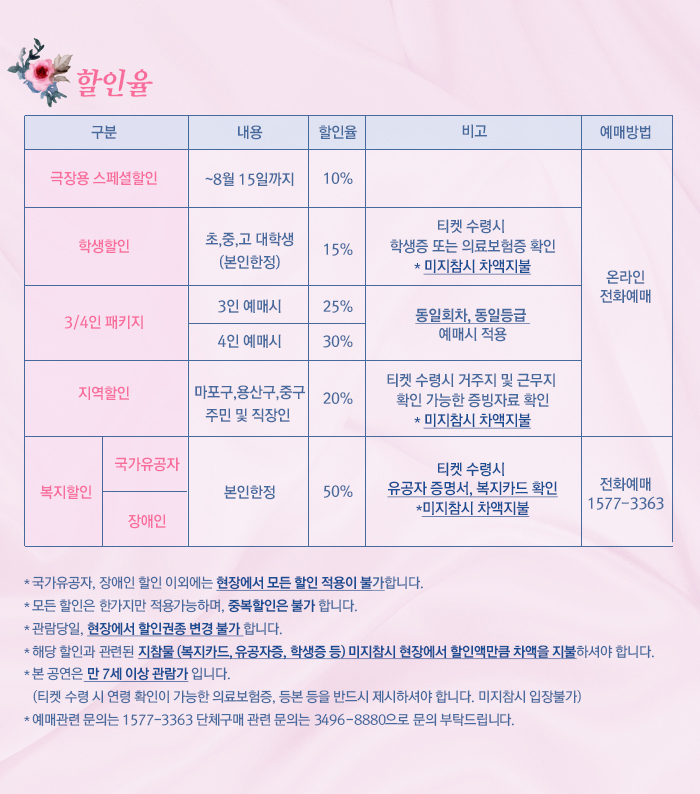 할인율

| 구분 | | 내용 | 할인율 | 비고 | 예매방법 |
|---|---|---|---|---|---|
| 극장용 스페셜할인 | | ~8월 15일까지 | 10% | | 온라인 전화예매 |
| 학생할인 | | 초,중,고 대학생 (본인한정) | 15% | 티켓 수령시 학생증 또는 의료보험증 확인 * 미지참시 차액지불 | |
| 3/4인 패키지 | | 3인 예매시 | 25% | 동일회차, 동일등급 예매시 적용 | |
| | | 4인 예매시 | 30% | | |
| 지역할인 | | 마포구,용산구,중구 주민 및 직장인 | 20% | 티켓 수령시 거주지 및 근무지 확인 가능한 증빙자료 확인 * 미지참시 차액지불 | |
| 복지할인 | 국가유공자 | 본인한정 | 50% | 티켓 수령시 유공자 증명서, 복지카드 확인 *미지참시 차액지불 | 전화예매 1577-3363 |
| | 장애인 | | | | |

* 국가유공자, 장애인 할인 이외에는 현장에서 모든 할인 적용이 불가합니다.
* 모든 할인은 한가지만 적용가능하며, 중복할인은 불가 합니다.
* 관람당일, 현장에서 할인권종 변경 불가 합니다.
* 해당 할인과 관련된 지참물 (복지카드, 유공자증, 학생증 등) 미지참시 현장에서 할인액만큼 차액을 지불하셔야 합니다.
* 본 공연은 만 7세 이상 관람가 입니다.
(티켓 수령 시 연령 확인이 가능한 의료보험증, 등본 등을 반드시 제시하셔야 합니다. 미지참시 입장불가)
* 예매관련 문의는 1577-3363 단체구매 관련 문의는 3496-8880으로 문의 부탁드립니다.